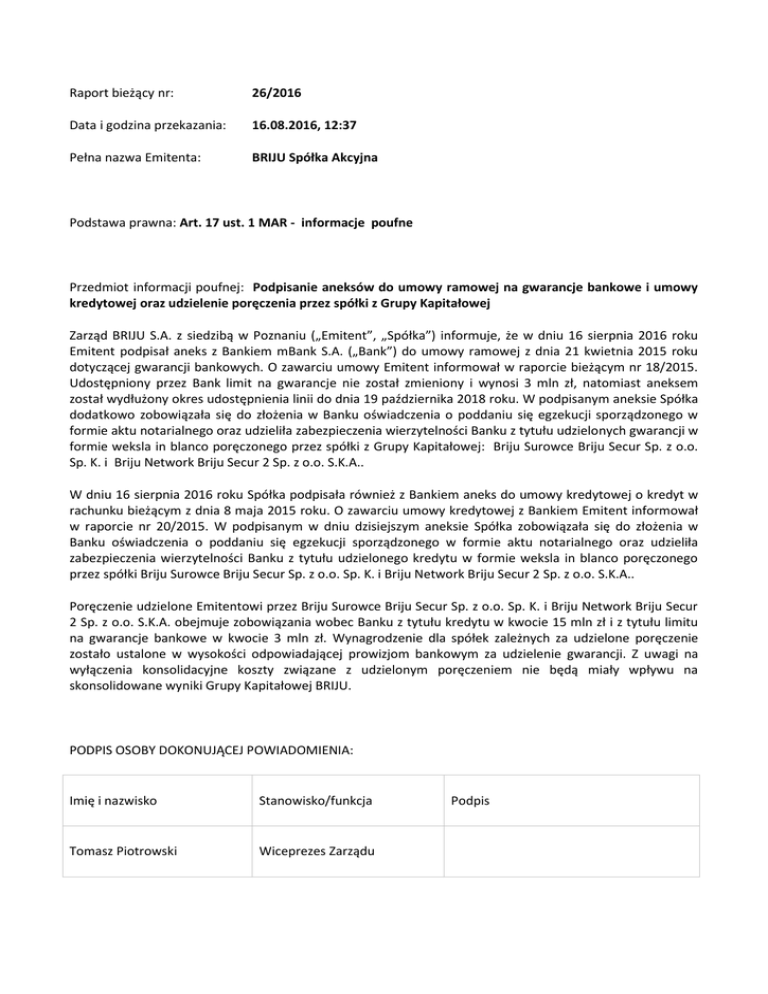 Raport bieżący nr: 26/2016

Data i godzina przekazania: 16.08.2016, 12:37

Pełna nazwa Emitenta: BRIJU Spółka Akcyjna

Podstawa prawna: Art. 17 ust. 1 MAR - informacje poufne

Przedmiot informacji poufnej: Podpisanie aneksów do umowy ramowej na gwarancje bankowe i umowy kredytowej oraz udzielenie poręczenia przez spółki z Grupy Kapitałowej

Zarząd BRIJU S.A. z siedzibą w Poznaniu („Emitent", „Spółka") informuje, że w dniu 16 sierpnia 2016 roku Emitent podpisał aneks z Bankiem mBank S.A. („Bank") do umowy ramowej z dnia 21 kwietnia 2015 roku dotyczącej gwarancji bankowych. O zawarciu umowy Emitent informował w raporcie bieżącym nr 18/2015. Udostępniony przez Bank limit na gwarancje nie został zmieniony i wynosi 3 mln zł, natomiast aneksem został wydłużony okres udostępnienia linii do dnia 19 października 2018 roku. W podpisanym aneksie Spółka dodatkowo zobowiązała się do złożenia w Banku oświadczenia o poddaniu się egzekucji sporządzonego w formie aktu notarialnego oraz udzieliła zabezpieczenia wierzytelności Banku z tytułu udzielonych gwarancji w formie weksla in blanco poręczonego przez spółki z Grupy Kapitałowej: Briju Surowce Briju Secur Sp. z o.o. Sp. K. i Briju Network Briju Secur 2 Sp. z o.o. S.K.A..

W dniu 16 sierpnia 2016 roku Spółka podpisała również z Bankiem aneks do umowy kredytowej o kredyt w rachunku bieżącym z dnia 8 maja 2015 roku. O zawarciu umowy kredytowej z Bankiem Emitent informował w raporcie nr 20/2015. W podpisanym w dniu dzisiejszym aneksie Spółka zobowiązała się do złożenia w Banku oświadczenia o poddaniu się egzekucji sporządzonego w formie aktu notarialnego oraz udzieliła zabezpieczenia wierzytelności Banku z tytułu udzielonego kredytu w formie weksla in blanco poręczonego przez spółki Briju Surowce Briju Secur Sp. z o.o. Sp. K. i Briju Network Briju Secur 2 Sp. z o.o. S.K.A..

Poręczenie udzielone Emitentowi przez Briju Surowce Briju Secur Sp. z o.o. Sp. K. i Briju Network Briju Secur 2 Sp. z o.o. S.K.A. obejmuje zobowiązania wobec Banku z tytułu kredytu w kwocie 15 mln zł i z tytułu limitu na gwarancje bankowe w kwocie 3 mln zł. Wynagrodzenie dla spółek zależnych za udzielone poręczenie zostało ustalone w wysokości odpowiadającej prowizjom bankowym za udzielenie gwarancji. Z uwagi na wyłączenia konsolidacyjne koszty związane z udzielonym poręczeniem nie będą miały wpływu na skonsolidowane wyniki Grupy Kapitałowej BRIJU.

PODPIS OSOBY DOKONUJĄCEJ POWIADOMIENIA:

| Imię i nazwisko | Stanowisko/funkcja | Podpis |
|---|---|---|
| Tomasz Piotrowski | Wiceprezes Zarządu | |